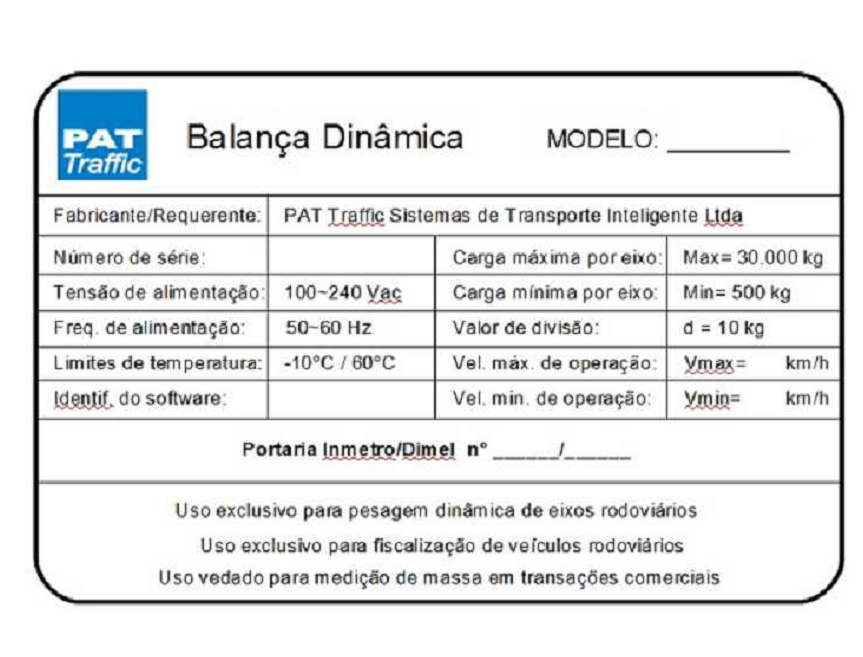 PAT Traffic

Balança Dinâmica MODELO: ________

| Fabricante/Requerente: | PAT Traffic Sistemas de Transporte Inteligente Ltda | | |
|---|---|---|---|
| Número de série: | | Carga máxima por eixo: | Max= 30.000 kg |
| Tensão de alimentação: | 100~240 Vac | Carga mínima por eixo: | Min= 500 kg |
| Freq. de alimentação: | 50~60 Hz | Valor de divisão: | d = 10 kg |
| Limites de temperatura: | -10°C / 60°C | Vel. máx. de operação: | Vmax= km/h |
| Identif. do software: | | Vel. min. de operação: | Vmin= km/h |

Portaria Inmetro/Dimel nº ______/______

Uso exclusivo para pesagem dinâmica de eixos rodoviários

Uso exclusivo para fiscalização de veículos rodoviários

Uso vedado para medição de massa em transações comerciais